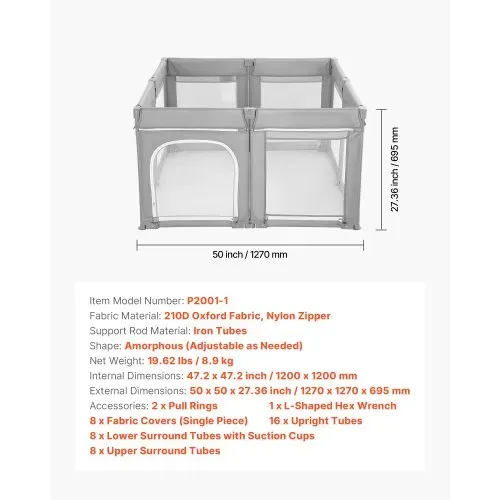 27.36 inch / 695 mm

50 inch / 1270 mm

Item Model Number: P2001-1
Fabric Material: 210D Oxford Fabric, Nylon Zipper
Support Rod Material: Iron Tubes
Shape: Amorphous (Adjustable as Needed)
Net Weight: 19.62 lbs / 8.9 kg
Internal Dimensions: 47.2 x 47.2 inch / 1200 x 1200 mm
External Dimensions: 50 x 50 x 27.36 inch / 1270 x 1270 x 695 mm
Accessories: 2 x Pull Rings
1 x L-Shaped Hex Wrench
8 x Fabric Covers (Single Piece)
16 x Upright Tubes
8 x Lower Surround Tubes with Suction Cups
8 x Upper Surround Tubes